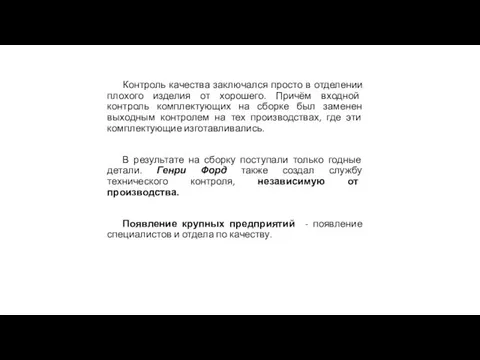 Контроль качества заключался просто в отделении плохого изделия от хорошего. Причём входной контроль комплектующих на сборке был заменен выходным контролем на тех производствах, где эти комплектующие изготавливались.

В результате на сборку поступали только годные детали. Генри Форд также создал службу технического контроля, независимую от производства.

Появление крупных предприятий - появление специалистов и отдела по качеству.